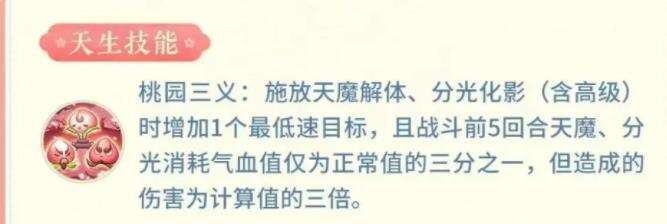 天生技能

桃园三义：施放天魔解体、分光化影（含高级）时增加1个最低速目标，且战斗前5回合天魔、分光消耗气血值仅为正常值的三分之一，但造成的伤害为计算值的三倍。